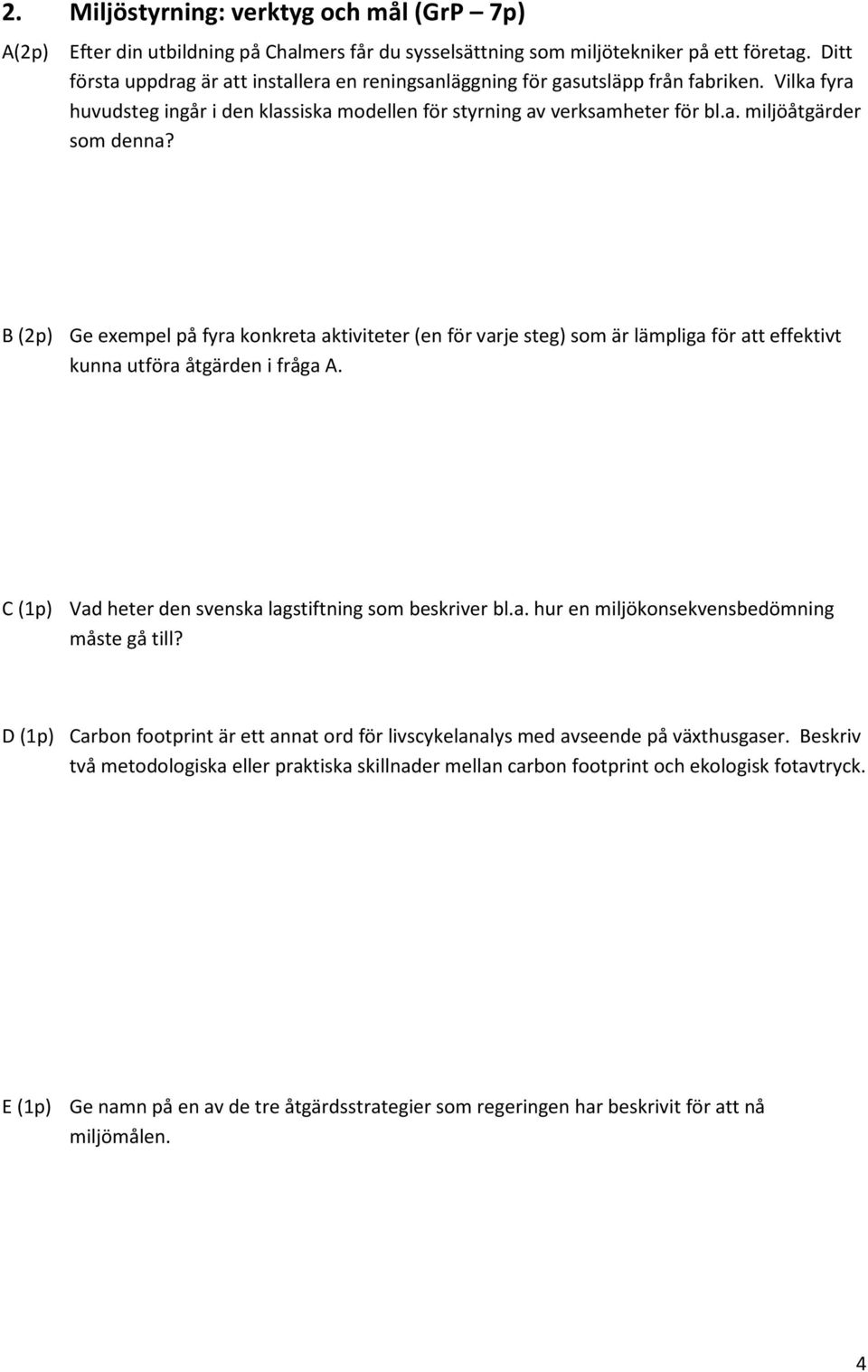 2. Miljöstyrning: verktyg och mål (GrP – 7p)

A(2p) Efter din utbildning på Chalmers får du sysselsättning som miljötekniker på ett företag. Ditt första uppdrag är att installera en reningsanläggning för gasutsläpp från fabriken. Vilka fyra huvudsteg ingår i den klassiska modellen för styrning av verksamheter för bl.a. miljöåtgärder som denna?

B (2p) Ge exempel på fyra konkreta aktiviteter (en för varje steg) som är lämpliga för att effektivt kunna utföra åtgärden i fråga A.

C (1p) Vad heter den svenska lagstiftning som beskriver bl.a. hur en miljökonsekvensbedömning måste gå till?

D (1p) Carbon footprint är ett annat ord för livscykelanalys med avseende på växthusgaser. Beskriv två metodologiska eller praktiska skillnader mellan carbon footprint och ekologisk fotavtryck.

E (1p) Ge namn på en av de tre åtgärdsstrategier som regeringen har beskrivit för att nå miljömålen.

4